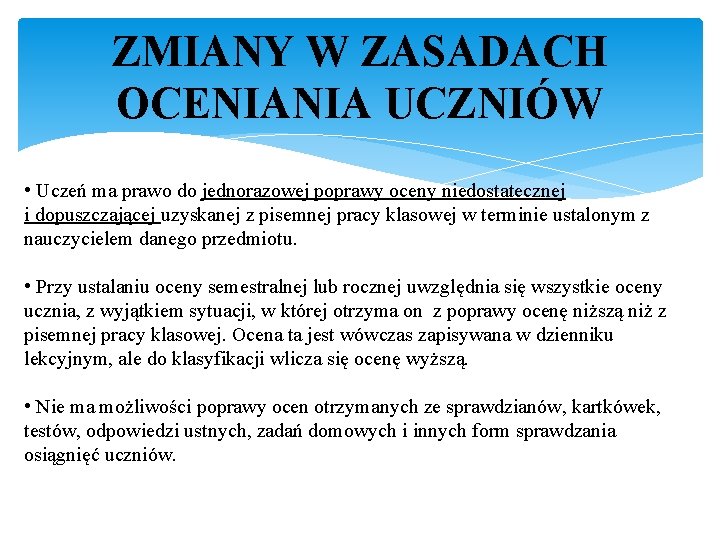 ZMIANY W ZASADACH OCENIANIA UCZNIÓW

• Uczeń ma prawo do jednorazowej poprawy oceny niedostatecznej i dopuszczającej uzyskanej z pisemnej pracy klasowej w terminie ustalonym z nauczycielem danego przedmiotu.

• Przy ustalaniu oceny semestralnej lub rocznej uwzględnia się wszystkie oceny ucznia, z wyjątkiem sytuacji, w której otrzyma on z poprawy ocenę niższą niż z pisemnej pracy klasowej. Ocena ta jest wówczas zapisywana w dzienniku lekcyjnym, ale do klasyfikacji wlicza się ocenę wyższą.

• Nie ma możliwości poprawy ocen otrzymanych ze sprawdzianów, kartkówek, testów, odpowiedzi ustnych, zadań domowych i innych form sprawdzania osiągnięć uczniów.